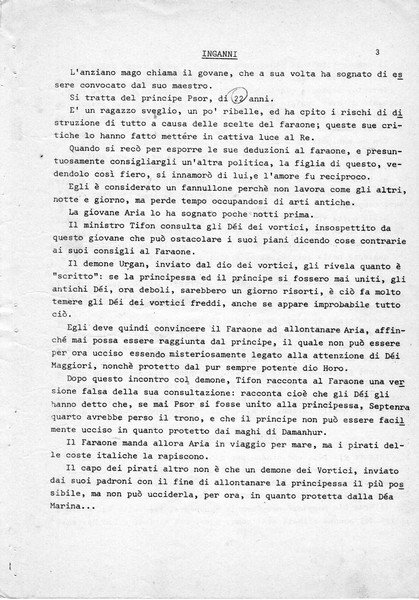 INGANNI

3

L'anziano mago chiama il govane, che a sua volta ha sognato di essere convocato dal suo maestro.

Si tratta del principe Psor, di 22 anni.

E' un ragazzo sveglio, un po' ribelle, ed ha cpito i rischi di distruzione di tutto a causa delle scelte del faraone; queste sue critiche lo hanno fatto mettere in cattiva luce al Re.

Quando si recò per esporre le sue deduzioni al faraone, e presuntuosamente consigliargli un'altra politica, la figlia di questo, vedendolo così fiero, si innamorò di lui,e l'amore fu reciproco.

Egli è considerato un fannullone perchè non lavora come gli altri, notte e giorno, ma perde tempo occupandosi di arti antiche.

La giovane Aria lo ha sognato poche notti prima.

Il ministro Tifon consulta gli Déi dei vortici, insospettito da questo giovane che può ostacolare i suoi piani dicendo cose contrarie ai suoi consigli al Faraone.

Il demone Urgan, inviato dal dio dei vortici, gli rivela quanto è "scritto": se la principessa ed il principe si fossero mai uniti, gli antichi Déi, ora deboli, sarebbero un giorno risorti, è ciò fa molto temere gli Déi dei vortici freddi, anche se appare improbabile tutto ciò.

Egli deve quindi convincere il Faraone ad allontanare Aria, affinché mai possa essere raggiunta dal principe, il quale non può essere per ora ucciso essendo misteriosamente legato alla attenzione di Déi Maggiori, nonchè protetto dal pur sempre potente dio Horo.

Dopo questo incontro col demone, Tifon racconta al Faraone una versione falsa della sua consultazione: racconta cioè che gli Déi gli hanno detto che, se mai Psor si fosse unito alla principessa, Septenra quarto avrebbe perso il trono, e che il principe non può essere facilmente ucciso in quanto protetto dai maghi di Damanhur.

Il Faraone manda allora Aria in viaggio per mare, ma i pirati delle coste italiche la rapiscono.

Il capo dei pirati altro non è che un demone dei Vortici, inviato dai suoi padroni con il fine di allontanare la principessa il più possibile, ma non può ucciderla, per ora, in quanto protetta dalla Déa Marina...